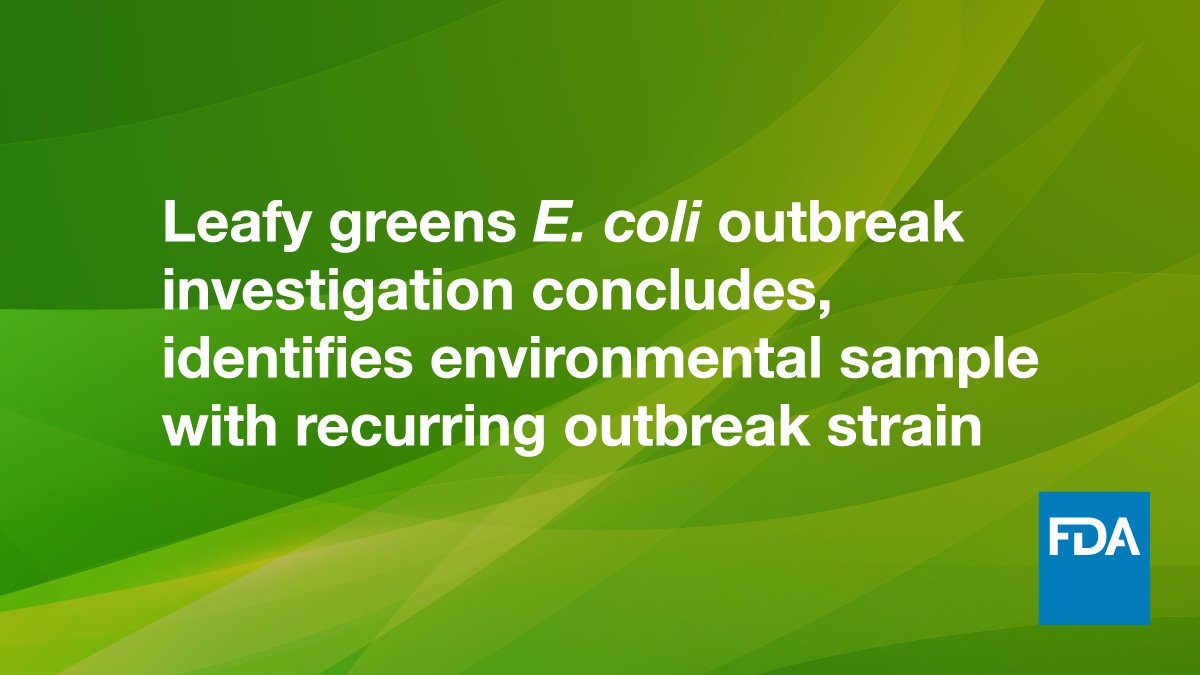 Leafy greens E. coli outbreak investigation concludes, identifies environmental sample with recurring outbreak strain

FDA